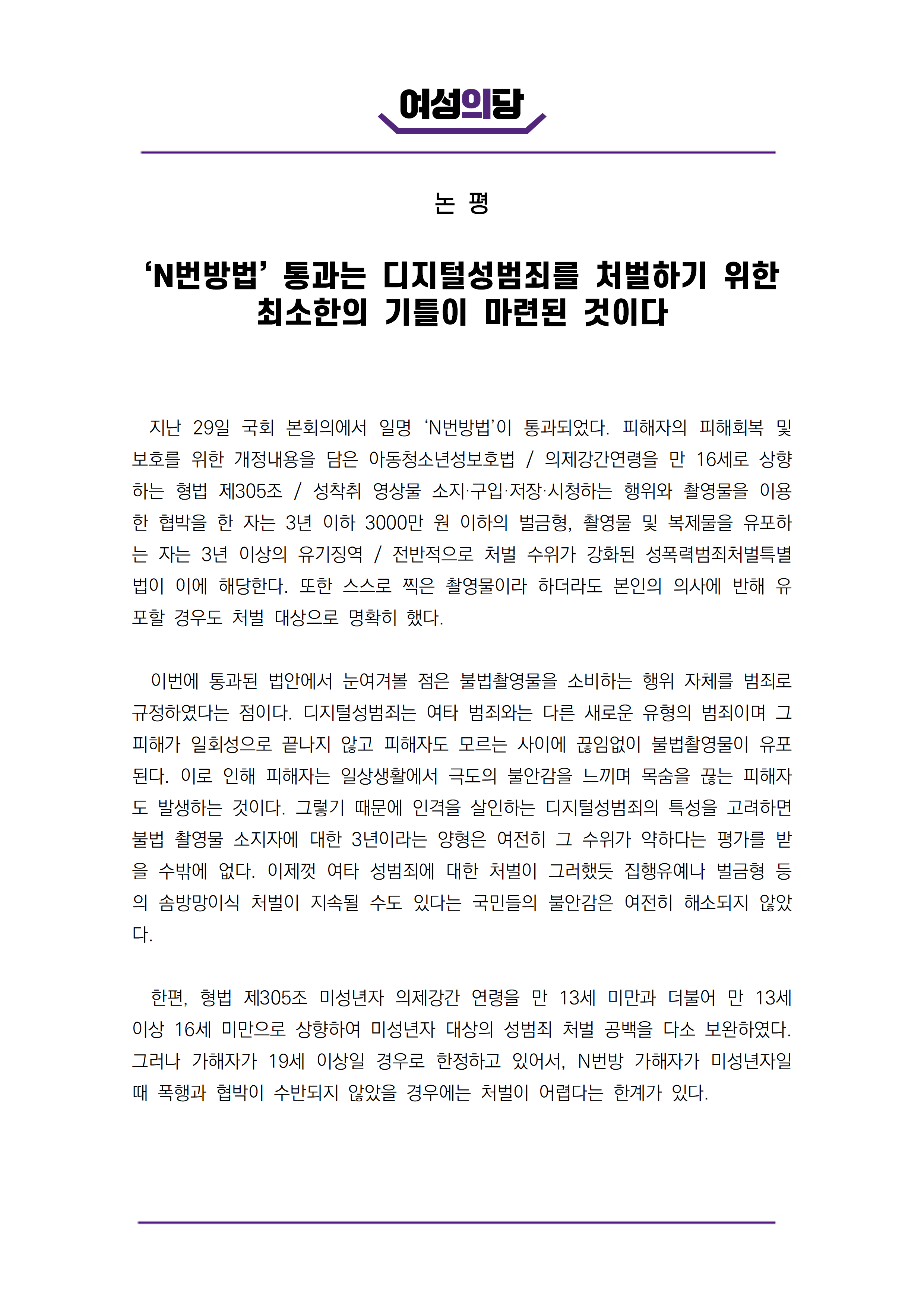 여성의당

논 평

‘N번방법’ 통과는 디지털성범죄를 처벌하기 위한 최소한의 기틀이 마련된 것이다

지난 29일 국회 본회의에서 일명 ‘N번방법’이 통과되었다. 피해자의 피해회복 및 보호를 위한 개정내용을 담은 아동청소년성보호법 / 의제강간연령을 만 16세로 상향하는 형법 제305조 / 성착취 영상물 소지·구입·저장·시청하는 행위와 촬영물을 이용한 협박을 한 자는 3년 이하 3000만 원 이하의 벌금형, 촬영물 및 복제물을 유포하는 자는 3년 이상의 유기징역 / 전반적으로 처벌 수위가 강화된 성폭력범죄처벌특별법이 이에 해당한다. 또한 스스로 찍은 촬영물이라 하더라도 본인의 의사에 반해 유포할 경우도 처벌 대상으로 명확히 했다.

이번에 통과된 법안에서 눈여겨볼 점은 불법촬영물을 소비하는 행위 자체를 범죄로 규정하였다는 점이다. 디지털성범죄는 여타 범죄와는 다른 새로운 유형의 범죄이며 그 피해가 일회성으로 끝나지 않고 피해자도 모르는 사이에 끊임없이 불법촬영물이 유포된다. 이로 인해 피해자는 일상생활에서 극도의 불안감을 느끼며 목숨을 끊는 피해자도 발생하는 것이다. 그렇기 때문에 인격을 살인하는 디지털성범죄의 특성을 고려하면 불법 촬영물 소지자에 대한 3년이라는 양형은 여전히 그 수위가 약하다는 평가를 받을 수밖에 없다. 이제껏 여타 성범죄에 대한 처벌이 그러했듯 집행유예나 벌금형 등의 솜방망이식 처벌이 지속될 수도 있다는 국민들의 불안감은 여전히 해소되지 않았다.

한편, 형법 제305조 미성년자 의제강간 연령을 만 13세 미만과 더불어 만 13세 이상 16세 미만으로 상향하여 미성년자 대상의 성범죄 처벌 공백을 다소 보완하였다. 그러나 가해자가 19세 이상일 경우로 한정하고 있어서, N번방 가해자가 미성년자일 때 폭행과 협박이 수반되지 않았을 경우에는 처벌이 어렵다는 한계가 있다.